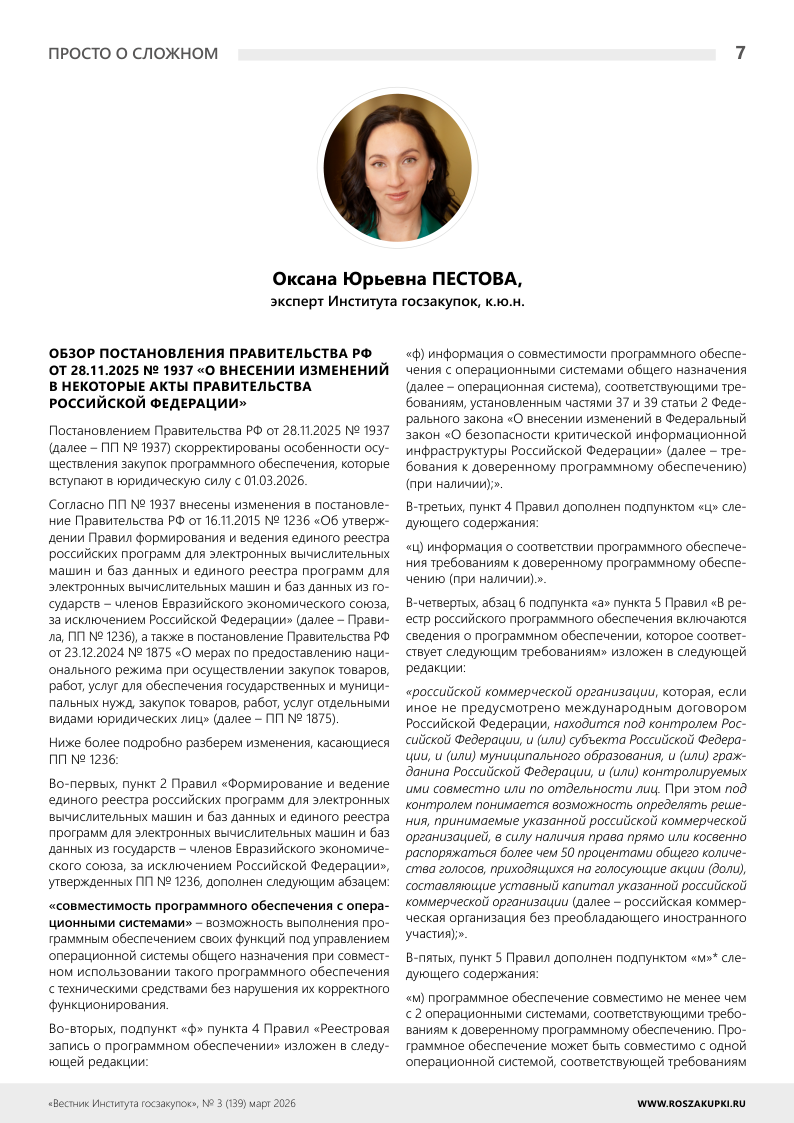 ПРОСТО О СЛОЖНОМ

7

Оксана Юрьевна ПЕСТОВА,
эксперт Института госзакупок, к.ю.н.

ОБЗОР ПОСТАНОВЛЕНИЯ ПРАВИТЕЛЬСТВА РФ ОТ 28.11.2025 № 1937 «О ВНЕСЕНИИ ИЗМЕНЕНИЙ В НЕКОТОРЫЕ АКТЫ ПРАВИТЕЛЬСТВА РОССИЙСКОЙ ФЕДЕРАЦИИ»

Постановлением Правительства РФ от 28.11.2025 № 1937 (далее – ПП № 1937) скорректированы особенности осуществления закупок программного обеспечения, которые вступают в юридическую силу с 01.03.2026.

Согласно ПП № 1937 внесены изменения в постановление Правительства РФ от 16.11.2015 № 1236 «Об утверждении Правил формирования и ведения единого реестра российских программ для электронных вычислительных машин и баз данных и единого реестра программ для электронных вычислительных машин и баз данных из государств – членов Евразийского экономического союза, за исключением Российской Федерации» (далее – Правила, ПП № 1236), а также в постановление Правительства РФ от 23.12.2024 № 1875 «О мерах по предоставлению национального режима при осуществлении закупок товаров, работ, услуг для обеспечения государственных и муниципальных нужд, закупок товаров, работ, услуг отдельными видами юридических лиц» (далее – ПП № 1875).

Ниже более подробно разберем изменения, касающиеся ПП № 1236:

Во-первых, пункт 2 Правил «Формирование и ведение единого реестра российских программ для электронных вычислительных машин и баз данных и единого реестра программ для электронных вычислительных машин и баз данных из государств – членов Евразийского экономического союза, за исключением Российской Федерации», утвержденных ПП № 1236, дополнен следующим абзацем:

«совместимость программного обеспечения с операционными системами» – возможность выполнения программным обеспечением своих функций под управлением операционной системы общего назначения при совместном использовании такого программного обеспечения с техническими средствами без нарушения их корректного функционирования.

Во-вторых, подпункт «ф» пункта 4 Правил «Реестровая запись о программном обеспечении» изложен в следующей редакции:

«ф) информация о совместимости программного обеспечения с операционными системами общего назначения (далее – операционная система), соответствующими требованиям, установленным частями 37 и 39 статьи 2 Федерального закона «О внесении изменений в Федеральный закон «О безопасности критической информационной инфраструктуры Российской Федерации» (далее – требования к доверенному программному обеспечению) (при наличии);».

В-третьих, пункт 4 Правил дополнен подпунктом «ц» следующего содержания:

«ц) информация о соответствии программного обеспечения требованиям к доверенному программному обеспечению (при наличии).».

В-четвертых, абзац 6 подпункта «а» пункта 5 Правил «В реестр российского программного обеспечения включаются сведения о программном обеспечении, которое соответствует следующим требованиям» изложен в следующей редакции:

«российской коммерческой организации, которая, если иное не предусмотрено международным договором Российской Федерации, находится под контролем Российской Федерации, и (или) субъекта Российской Федерации, и (или) муниципального образования, и (или) гражданина Российской Федерации, и (или) контролируемых ими совместно или по отдельности лиц. При этом под контролем понимается возможность определять решения, принимаемые указанной российской коммерческой организацией, в силу наличия права прямо или косвенно распоряжаться более чем 50 процентами общего количества голосов, приходящихся на голосующие акции (доли), составляющие уставный капитал указанной российской коммерческой организации (далее – российская коммерческая организация без преобладающего иностранного участия);».

В-пятых, пункт 5 Правил дополнен подпунктом «м»* следующего содержания:

«м) программное обеспечение совместимо не менее чем с 2 операционными системами, соответствующими требованиям к доверенному программному обеспечению. Программное обеспечение может быть совместимо с одной операционной системой, соответствующей требованиям

«Вестник Института госзакупок», № 3 (139) март 2026

WWW.ROSZAKUPKI.RU